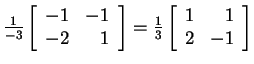 $\frac{1}{-3}\begin{bmatrix} -1 & -1 \\ -2 & 1 \end{bmatrix} = \frac{1}{3}\begin{bmatrix} 1 & 1 \\ 2 & -1 \end{bmatrix}$